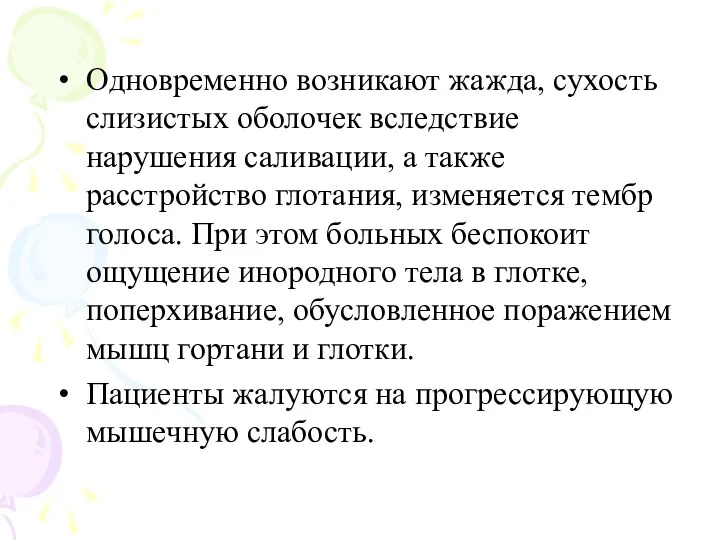 • Одновременно возникают жажда, сухость слизистых оболочек вследствие нарушения саливации, а также расстройство глотания, изменяется тембр голоса. При этом больных беспокоит ощущение инородного тела в глотке, поперхивание, обусловленное поражением мышц гортани и глотки.

• Пациенты жалуются на прогрессирующую мышечную слабость.